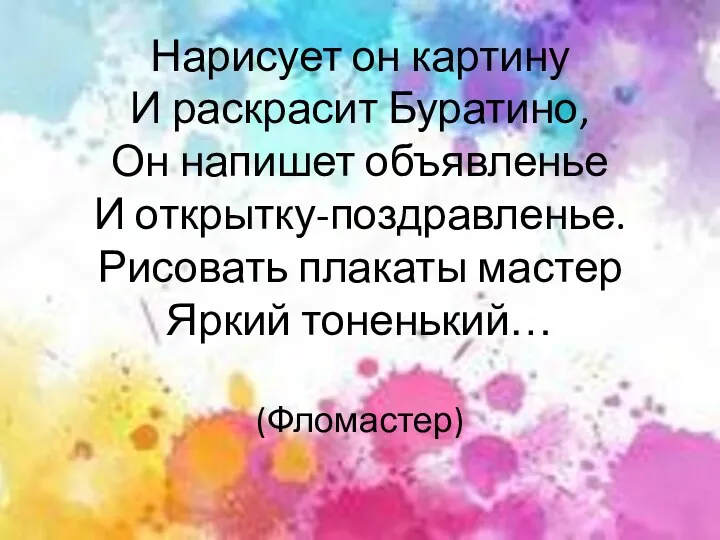 Нарисует он картину
И раскрасит Буратино,
Он напишет объявленье
И открытку-поздравленье.
Рисовать плакаты мастер
Яркий тоненький…

(Фломастер)